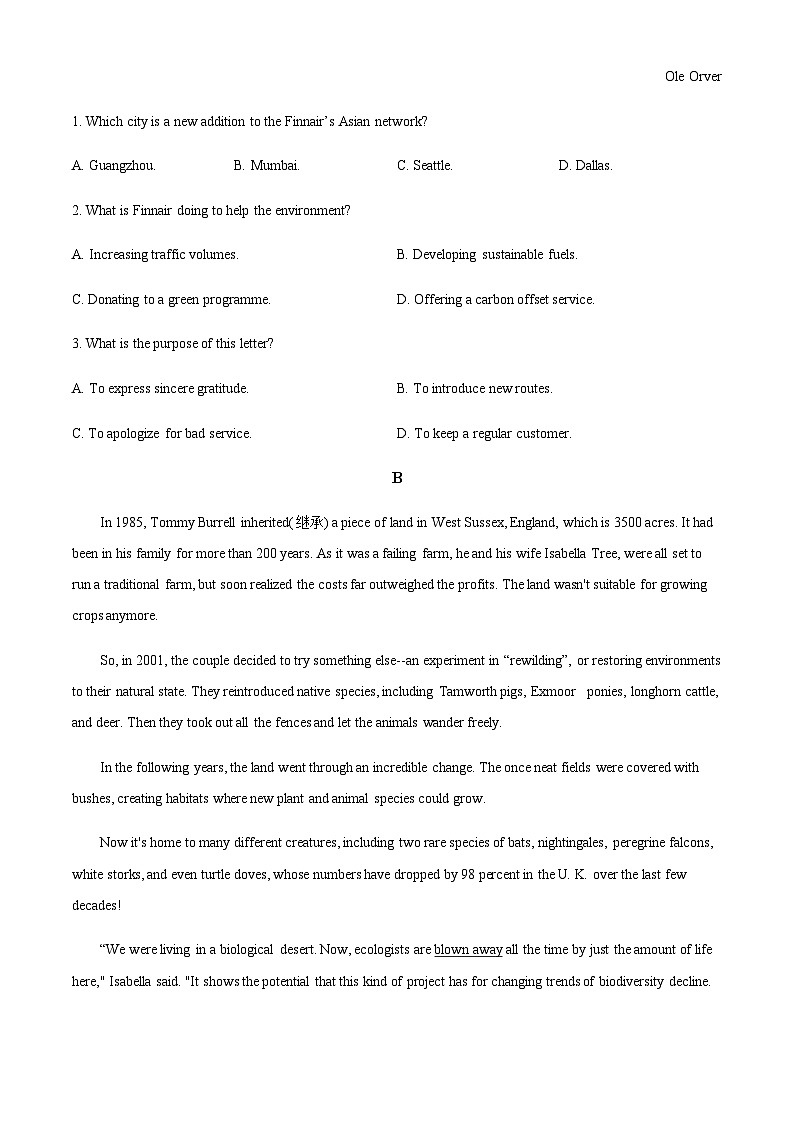 Ole Orver

1. Which city is a new addition to the Finnair's Asian network?

A. Guangzhou.
B. Mumbai.
C. Seattle.
D. Dallas.

2. What is Finnair doing to help the environment?

A. Increasing traffic volumes.
B. Developing sustainable fuels.
C. Donating to a green programme.
D. Offering a carbon offset service.

3. What is the purpose of this letter?

A. To express sincere gratitude.
B. To introduce new routes.
C. To apologize for bad service.
D. To keep a regular customer.

B

In 1985, Tommy Burrell inherited(继承) a piece of land in West Sussex, England, which is 3500 acres. It had been in his family for more than 200 years. As it was a failing farm, he and his wife Isabella Tree, were all set to run a traditional farm, but soon realized the costs far outweighed the profits. The land wasn't suitable for growing crops anymore.

So, in 2001, the couple decided to try something else--an experiment in "rewilding", or restoring environments to their natural state. They reintroduced native species, including Tamworth pigs, Exmoor ponies, longhorn cattle, and deer. Then they took out all the fences and let the animals wander freely.

In the following years, the land went through an incredible change. The once neat fields were covered with bushes, creating habitats where new plant and animal species could grow.

Now it's home to many different creatures, including two rare species of bats, nightingales, peregrine falcons, white storks, and even turtle doves, whose numbers have dropped by 98 percent in the U. K. over the last few decades!

"We were living in a biological desert. Now, ecologists are blown away all the time by just the amount of life here," Isabella said. "It shows the potential that this kind of project has for changing trends of biodiversity decline.